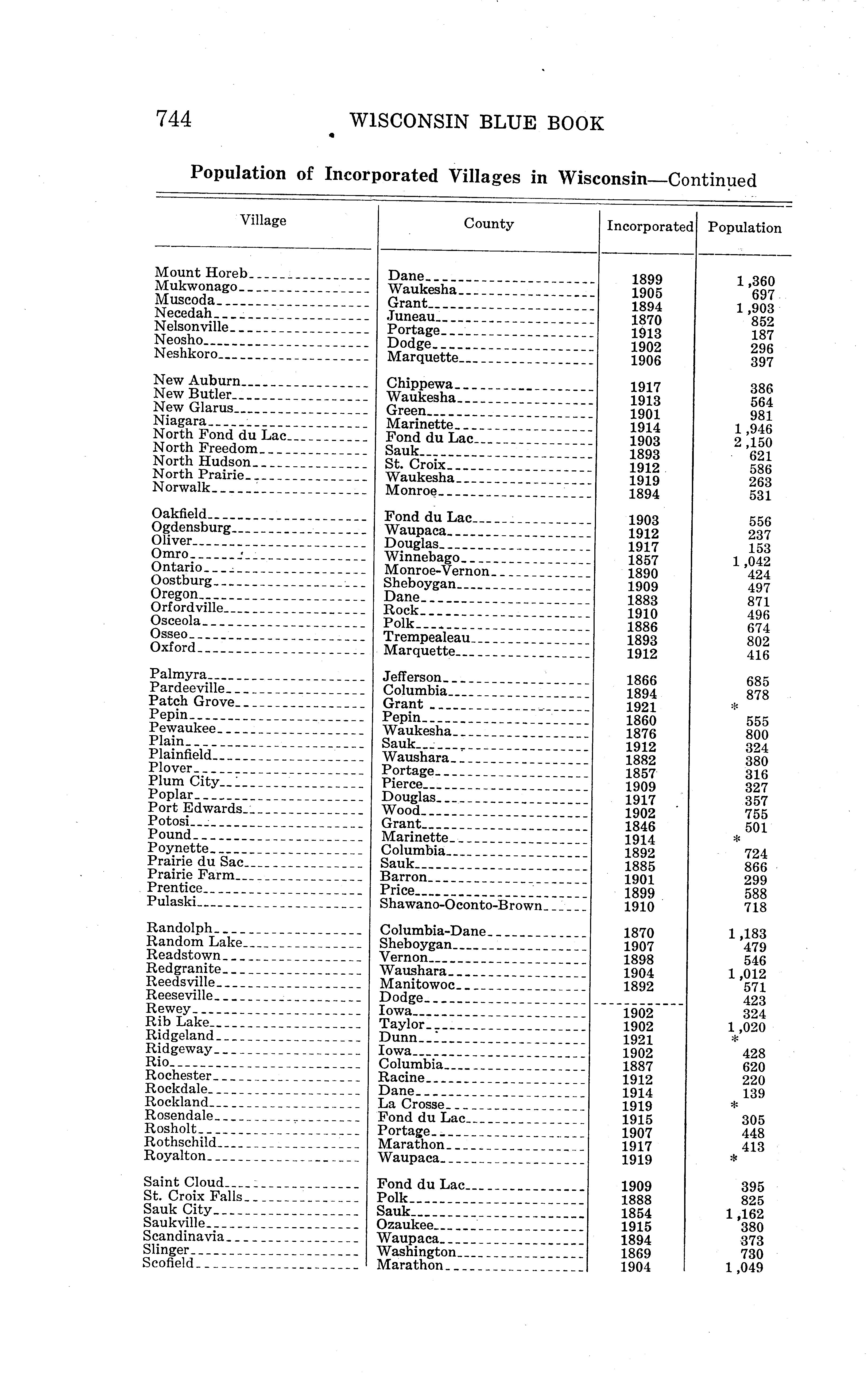 744 WISCONSIN BLUE BOOK

Population of Incorporated Villages in Wisconsin—Continued

| Village | County | Incorporated | Population |
|---|---|---|---|
| Mount Horeb | Dane | 1899 | 1,360 |
| Mukwonago | Waukesha | 1905 | 697 |
| Muscoda | Grant | 1894 | 1,903 |
| Necedah | Juneau | 1870 | 852 |
| Nelsonville | Portage | 1913 | 187 |
| Neosho | Dodge | 1902 | 296 |
| Neshkoro | Marquette | 1906 | 397 |
| New Auburn | Chippewa | 1917 | 386 |
| New Butler | Waukesha | 1913 | 564 |
| New Glarus | Green | 1901 | 981 |
| Niagara | Marinette | 1914 | 1,946 |
| North Fond du Lac | Fond du Lac | 1903 | 2,150 |
| North Freedom | Sauk | 1893 | 621 |
| North Hudson | St. Croix | 1912 | 586 |
| North Prairie | Waukesha | 1919 | 263 |
| Norwalk | Monroe | 1894 | 531 |
| Oakfield | Fond du Lac | 1903 | 556 |
| Ogdensburg | Waupaca | 1912 | 237 |
| Oliver | Douglas | 1917 | 153 |
| Omro | Winnebago | 1857 | 1,042 |
| Ontario | Monroe-Vernon | 1890 | 424 |
| Oostburg | Sheboygan | 1909 | 497 |
| Oregon | Dane | 1883 | 871 |
| Orfordville | Rock | 1910 | 496 |
| Osceola | Polk | 1886 | 674 |
| Osseo | Trempealeau | 1893 | 802 |
| Oxford | Marquette | 1912 | 416 |
| Palmyra | Jefferson | 1866 | 685 |
| Pardeeville | Columbia | 1894 | 878 |
| Patch Grove | Grant | 1921 | * |
| Pepin | Pepin | 1860 | 555 |
| Pewaukee | Waukesha | 1876 | 800 |
| Plain | Sauk | 1912 | 324 |
| Plainfield | Waushara | 1882 | 380 |
| Plover | Portage | 1857 | 316 |
| Plum City | Pierce | 1909 | 327 |
| Poplar | Douglas | 1917 | 357 |
| Port Edwards | Wood | 1902 | 755 |
| Potosi | Grant | 1846 | 501 |
| Pound | Marinette | 1914 | * |
| Poynette | Columbia | 1892 | 724 |
| Prairie du Sac | Sauk | 1885 | 866 |
| Prairie Farm | Barron | 1901 | 299 |
| Prentice | Price | 1899 | 588 |
| Pulaski | Shawano-Oconto-Brown | 1910 | 718 |
| Randolph | Columbia-Dane | 1870 | 1,183 |
| Random Lake | Sheboygan | 1907 | 479 |
| Readstown | Vernon | 1898 | 546 |
| Redgranite | Waushara | 1904 | 1,012 |
| Reedsville | Manitowoc | 1892 | 571 |
| Reeseville | Dodge | | 423 |
| Rewey | Iowa | 1902 | 324 |
| Rib Lake | Taylor | 1902 | 1,020 |
| Ridgeland | Dunn | 1921 | * |
| Ridgeway | Iowa | 1902 | 428 |
| Rio | Columbia | 1887 | 620 |
| Rochester | Racine | 1912 | 220 |
| Rockdale | Dane | 1914 | 139 |
| Rockland | La Crosse | 1919 | * |
| Rosendale | Fond du Lac | 1915 | 305 |
| Rosholt | Portage | 1907 | 448 |
| Rothschild | Marathon | 1917 | 413 |
| Royalton | Waupaca | 1919 | * |
| Saint Cloud | Fond du Lac | 1909 | 395 |
| St. Croix Falls | Polk | 1888 | 825 |
| Sauk City | Sauk | 1854 | 1,162 |
| Saukville | Ozaukee | 1915 | 380 |
| Scandinavia | Waupaca | 1894 | 373 |
| Slinger | Washington | 1869 | 730 |
| Scofield | Marathon | 1904 | 1,049 |